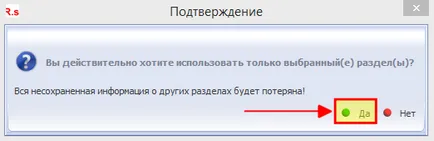 R.s
Подтверждение

Вы действительно хотите использовать только выбранный(е) раздел(ы)?

Вся несохраненная информация о других разделах будет потеряна!

Да
Нет